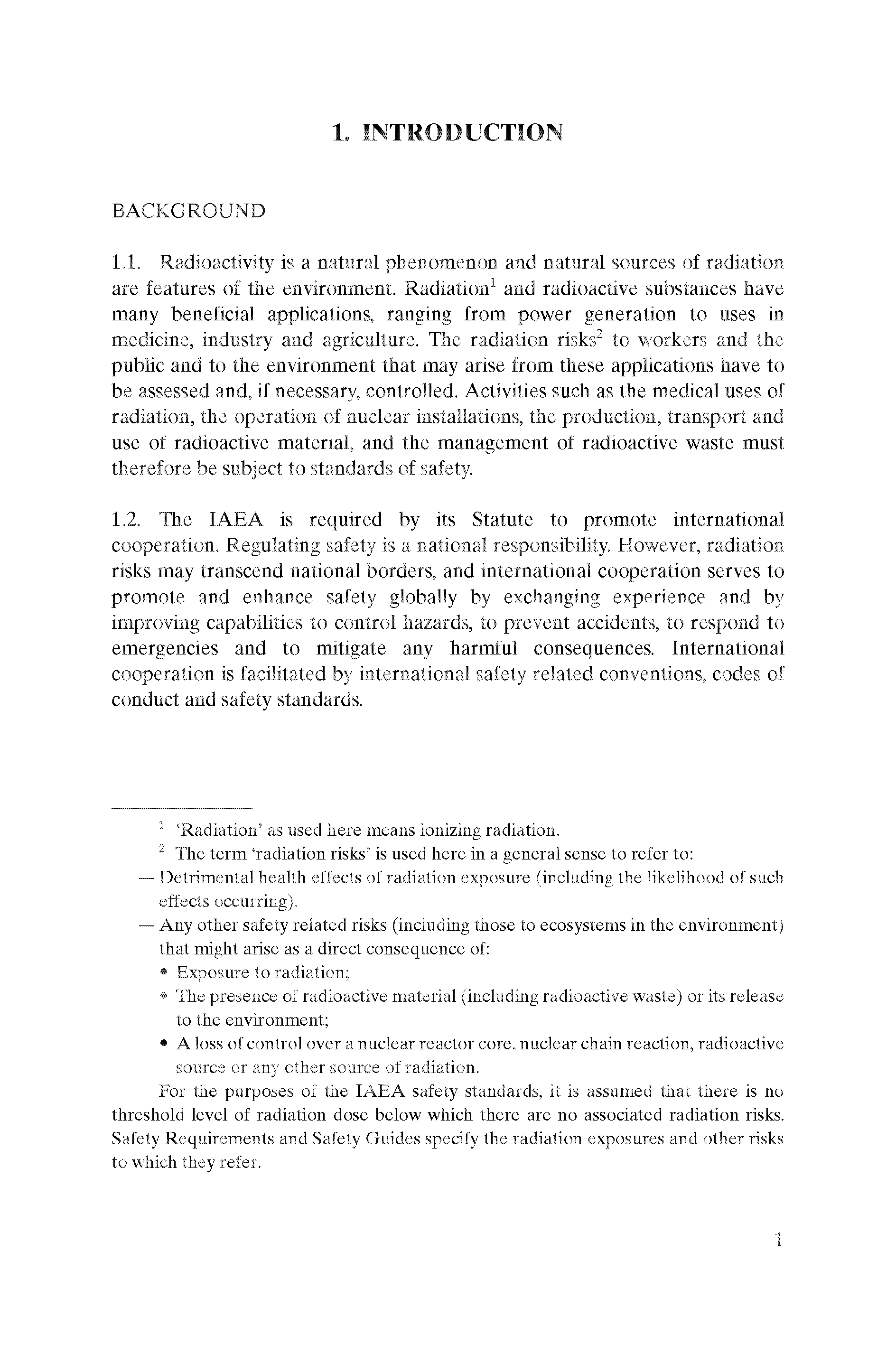 1. INTRODUCTION

BACKGROUND

1.1. Radioactivity is a natural phenomenon and natural sources of radiation are features of the environment. Radiation$^1$ and radioactive substances have many beneficial applications, ranging from power generation to uses in medicine, industry and agriculture. The radiation risks$^2$ to workers and the public and to the environment that may arise from these applications have to be assessed and, if necessary, controlled. Activities such as the medical uses of radiation, the operation of nuclear installations, the production, transport and use of radioactive material, and the management of radioactive waste must therefore be subject to standards of safety.

1.2. The IAEA is required by its Statute to promote international cooperation. Regulating safety is a national responsibility. However, radiation risks may transcend national borders, and international cooperation serves to promote and enhance safety globally by exchanging experience and by improving capabilities to control hazards, to prevent accidents, to respond to emergencies and to mitigate any harmful consequences. International cooperation is facilitated by international safety related conventions, codes of conduct and safety standards.

$^1$ 'Radiation' as used here means ionizing radiation.

$^2$ The term 'radiation risks' is used here in a general sense to refer to:

— Detrimental health effects of radiation exposure (including the likelihood of such effects occurring).

— Any other safety related risks (including those to ecosystems in the environment) that might arise as a direct consequence of:

• Exposure to radiation;

• The presence of radioactive material (including radioactive waste) or its release to the environment;

• A loss of control over a nuclear reactor core, nuclear chain reaction, radioactive source or any other source of radiation.

For the purposes of the IAEA safety standards, it is assumed that there is no threshold level of radiation dose below which there are no associated radiation risks. Safety Requirements and Safety Guides specify the radiation exposures and other risks to which they refer.

1